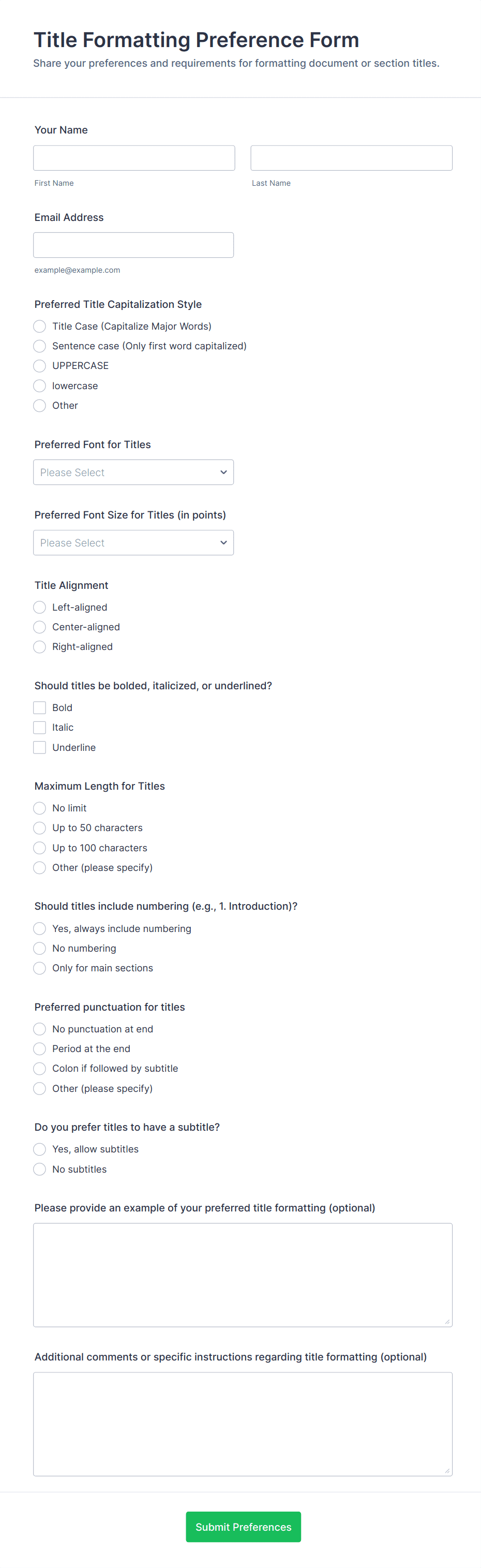 Title Formatting Preference Form

Share your preferences and requirements for formatting document or section titles.

Your Name

First Name

Last Name

Email Address

example@example.com

Preferred Title Capitalization Style

Title Case (Capitalize Major Words)

Sentence case (Only first word capitalized)

UPPERCASE

lowercase

Other

Preferred Font for Titles

Please Select

Preferred Font Size for Titles (in points)

Please Select

Title Alignment

Left-aligned

Center-aligned

Right-aligned

Should titles be bolded, italicized, or underlined?

Bold

Italic

Underline

Maximum Length for Titles

No limit

Up to 50 characters

Up to 100 characters

Other (please specify)

Should titles include numbering (e.g., 1. Introduction)?

Yes, always include numbering

No numbering

Only for main sections

Preferred punctuation for titles

No punctuation at end

Period at the end

Colon if followed by subtitle

Other (please specify)

Do you prefer titles to have a subtitle?

Yes, allow subtitles

No subtitles

Please provide an example of your preferred title formatting (optional)

Additional comments or specific instructions regarding title formatting (optional)

Submit Preferences